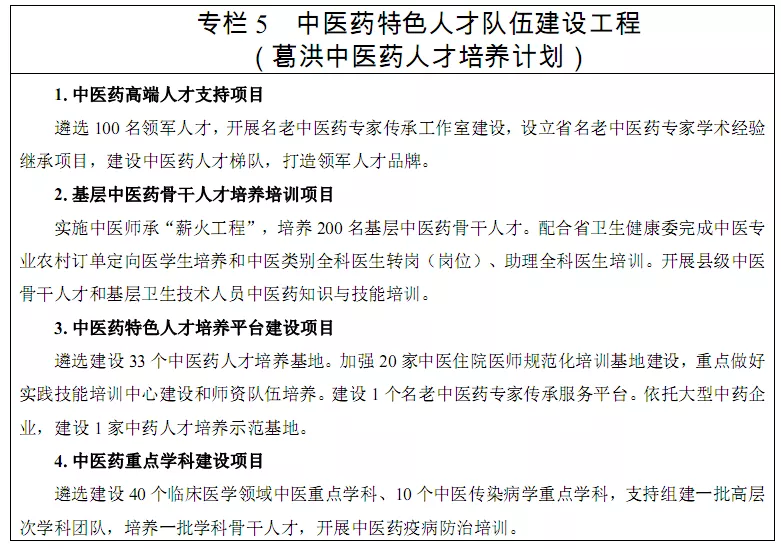 专栏 5　中医药特色人才队伍建设工程
（葛洪中医药人才培养计划）

1. 中医药高端人才支持项目

遴选 100 名领军人才，开展名老中医药专家传承工作室建设，设立省名老中医药专家学术经验继承项目，建设中医药人才梯队，打造领军人才品牌。

2. 基层中医药骨干人才培养培训项目

实施中医师承“薪火工程”，培养 200 名基层中医药骨干人才。配合省卫生健康委完成中医专业农村订单定向医学生培养和中医类别全科医生转岗（岗位）、助理全科医生培训。开展县级中医骨干人才和基层卫生技术人员中医药知识与技能培训。

3. 中医药特色人才培养平台建设项目

遴选建设 33 个中医药人才培养基地。加强 20 家中医住院医师规范化培训基地建设，重点做好实践技能培训中心建设和师资队伍培养。建设 1 个名老中医药专家传承服务平台。依托大型中药企业，建设 1 家中药人才培养示范基地。

4. 中医药重点学科建设项目

遴选建设 40 个临床医学领域中医重点学科、10 个中医传染病学重点学科，支持组建一批高层次学科团队，培养一批学科骨干人才，开展中医药疫病防治培训。